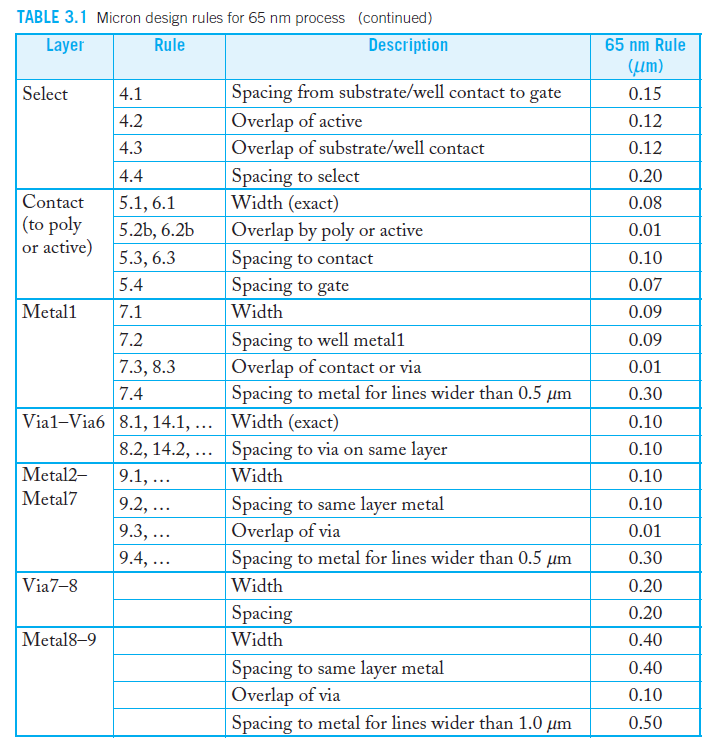 TABLE 3.1 Micron design rules for 65 nm process (continued)

| Layer | Rule | Description | 65 nm Rule ($\mu$m) |
|---|---|---|---|
| Select | 4.1 | Spacing from substrate/well contact to gate | 0.15 |
| | 4.2 | Overlap of active | 0.12 |
| | 4.3 | Overlap of substrate/well contact | 0.12 |
| | 4.4 | Spacing to select | 0.20 |
| Contact (to poly or active) | 5.1, 6.1 | Width (exact) | 0.08 |
| | 5.2b, 6.2b | Overlap by poly or active | 0.01 |
| | 5.3, 6.3 | Spacing to contact | 0.10 |
| | 5.4 | Spacing to gate | 0.07 |
| Metal1 | 7.1 | Width | 0.09 |
| | 7.2 | Spacing to well metal1 | 0.09 |
| | 7.3, 8.3 | Overlap of contact or via | 0.01 |
| | 7.4 | Spacing to metal for lines wider than 0.5 $\mu$m | 0.30 |
| Via1–Via6 | 8.1, 14.1, … | Width (exact) | 0.10 |
| | 8.2, 14.2, … | Spacing to via on same layer | 0.10 |
| Metal2–Metal7 | 9.1, … | Width | 0.10 |
| | 9.2, … | Spacing to same layer metal | 0.10 |
| | 9.3, … | Overlap of via | 0.01 |
| | 9.4, … | Spacing to metal for lines wider than 0.5 $\mu$m | 0.30 |
| Via7–8 | | Width | 0.20 |
| | | Spacing | 0.20 |
| Metal8–9 | | Width | 0.40 |
| | | Spacing to same layer metal | 0.40 |
| | | Overlap of via | 0.10 |
| | | Spacing to metal for lines wider than 1.0 $\mu$m | 0.50 |